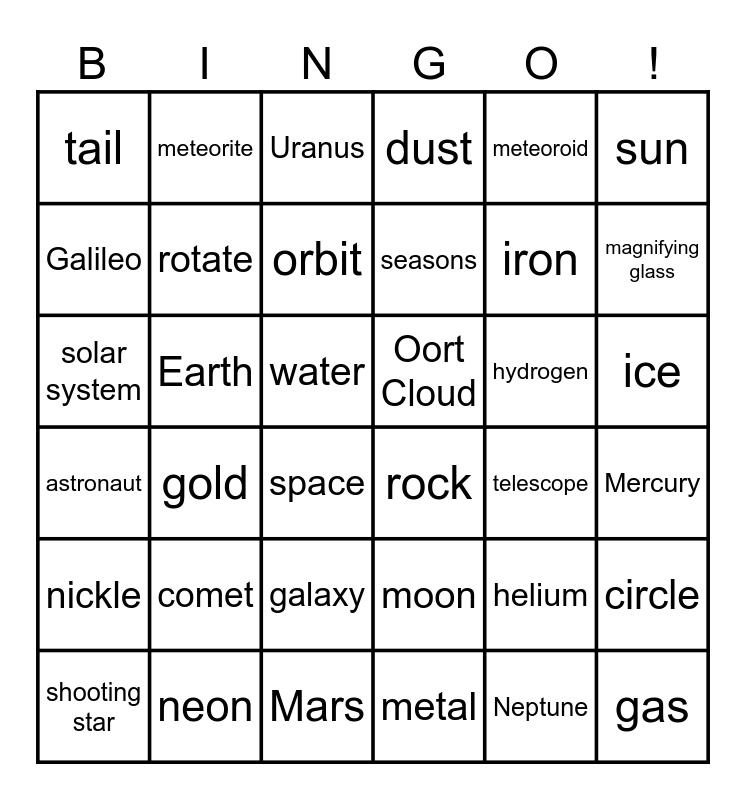 | B | I | N | G | O | ! |
|---|---|---|---|---|---|
| tail | meteorite | Uranus | dust | meteoroid | sun |
| Galileo | rotate | orbit | seasons | iron | magnifying glass |
| solar system | Earth | water | Oort Cloud | hydrogen | ice |
| astronaut | gold | space | rock | telescope | Mercury |
| nickle | comet | galaxy | moon | helium | circle |
| shooting star | neon | Mars | metal | Neptune | gas |